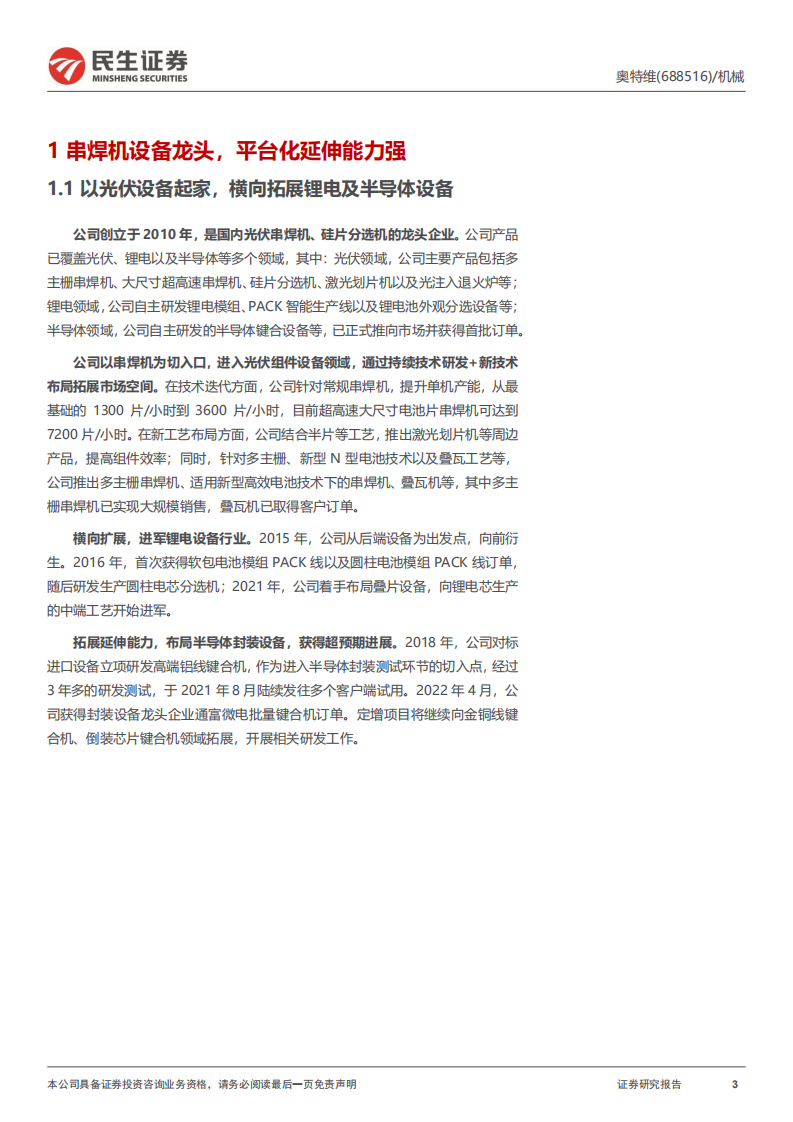 民生证券
MINSHENG SECURITIES

奥特维(688516)/机械

1 串焊机设备龙头，平台化延伸能力强

1.1 以光伏设备起家，横向拓展锂电及半导体设备

公司创立于 2010 年，是国内光伏串焊机、硅片分选机的龙头企业。公司产品已覆盖光伏、锂电以及半导体等多个领域，其中：光伏领域，公司主要产品包括多主栅串焊机、大尺寸超高速串焊机、硅片分选机、激光划片机以及光注入退火炉等；锂电领域，公司自主研发锂电模组、PACK 智能生产线以及锂电池外观分选设备等；半导体领域，公司自主研发的半导体键合设备等，已正式推向市场并获得首批订单。

公司以串焊机为切入口，进入光伏组件设备领域，通过持续技术研发+新技术布局拓展市场空间。在技术迭代方面，公司针对常规串焊机，提升单机产能，从最基础的 1300 片/小时到 3600 片/小时，目前超高速大尺寸电池片串焊机可达到 7200 片/小时。在新工艺布局方面，公司结合半片等工艺，推出激光划片机等周边产品，提高组件效率；同时，针对多主栅、新型 N 型电池技术以及叠瓦工艺等，公司推出多主栅串焊机、适用新型高效电池技术下的串焊机、叠瓦机等，其中多主栅串焊机已实现大规模销售，叠瓦机已取得客户订单。

横向扩展，进军锂电设备行业。2015 年，公司从后端设备为出发点，向前衍生。2016 年，首次获得软包电池模组 PACK 线以及圆柱电池模组 PACK 线订单，随后研发生产圆柱电芯分选机；2021 年，公司着手布局叠片设备，向锂电芯生产的中端工艺开始进军。

拓展延伸能力，布局半导体封装设备，获得超预期进展。2018 年，公司对标进口设备立项研发高端铝线键合机，作为进入半导体封装测试环节的切入点，经过 3 年多的研发测试，于 2021 年 8 月陆续发往多个客户端试用。2022 年 4 月，公司获得封装设备龙头企业通富微电批量键合机订单。定增项目将继续向金铜线键合机、倒装芯片键合机领域拓展，开展相关研发工作。

本公司具备证券投资咨询业务资格，请务必阅读最后一页免责声明

证券研究报告 3